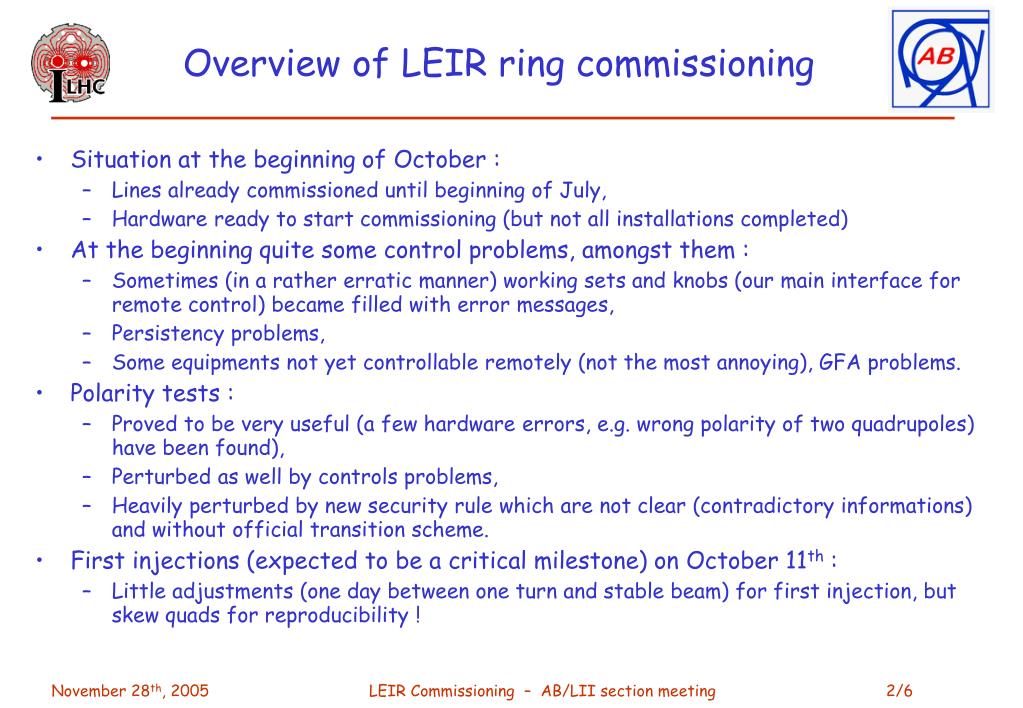 ILHC

Overview of LEIR ring commissioning

AB

• Situation at the beginning of October :
 – Lines already commissioned until beginning of July,
 – Hardware ready to start commissioning (but not all installations completed)
• At the beginning quite some control problems, amongst them :
 – Sometimes (in a rather erratic manner) working sets and knobs (our main interface for remote control) became filled with error messages,
 – Persistency problems,
 – Some equipments not yet controllable remotely (not the most annoying), GFA problems.
• Polarity tests :
 – Proved to be very useful (a few hardware errors, e.g. wrong polarity of two quadrupoles) have been found),
 – Perturbed as well by controls problems,
 – Heavily perturbed by new security rule which are not clear (contradictory informations) and without official transition scheme.
• First injections (expected to be a critical milestone) on October 11$^{th}$ :
 – Little adjustments (one day between one turn and stable beam) for first injection, but skew quads for reproducibility !

November 28$^{th}$, 2005 LEIR Commissioning – AB/LII section meeting 2/6